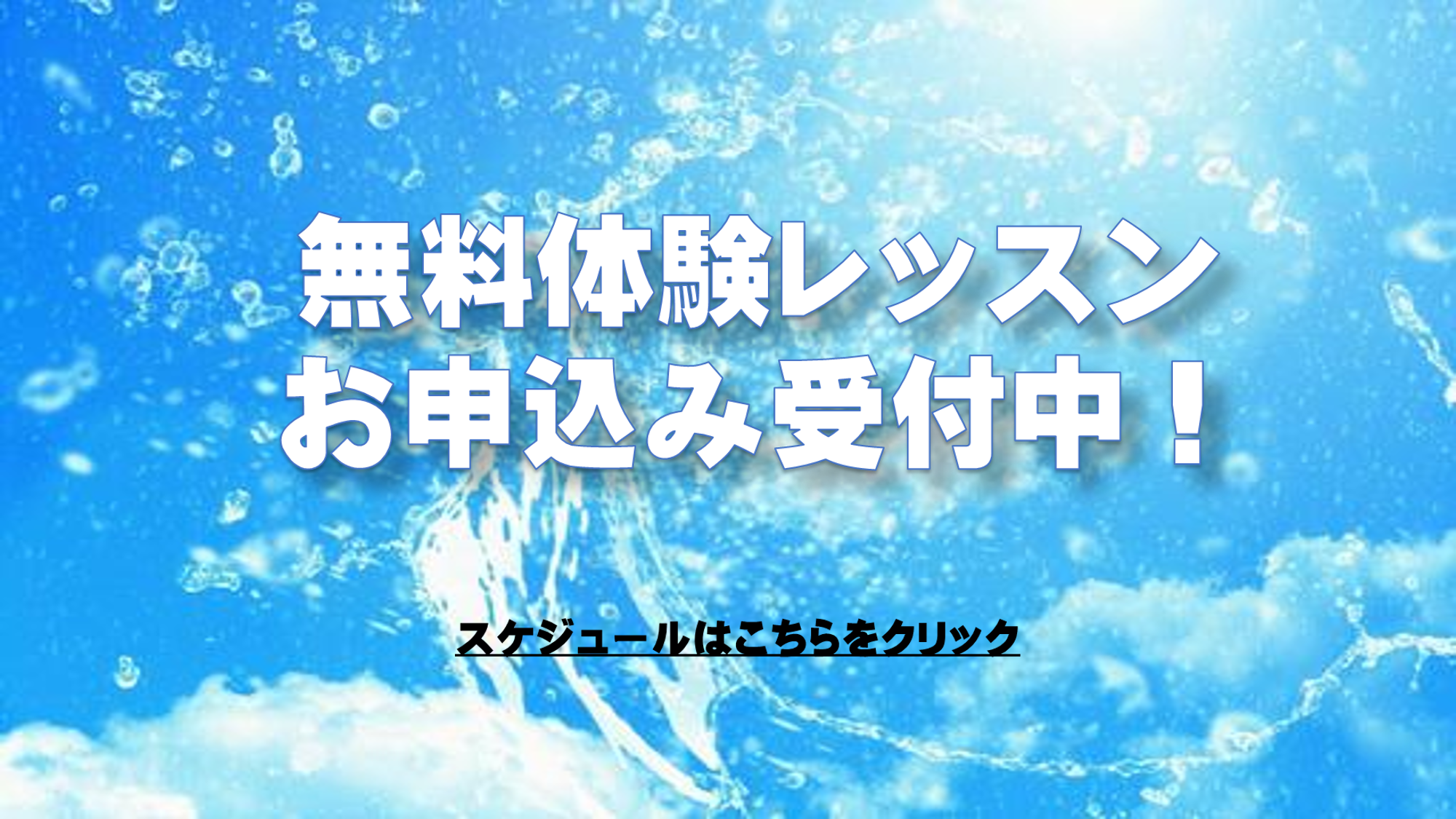 無料体験レッスン
お申込み受付中！

スケジュールはこちらをクリック